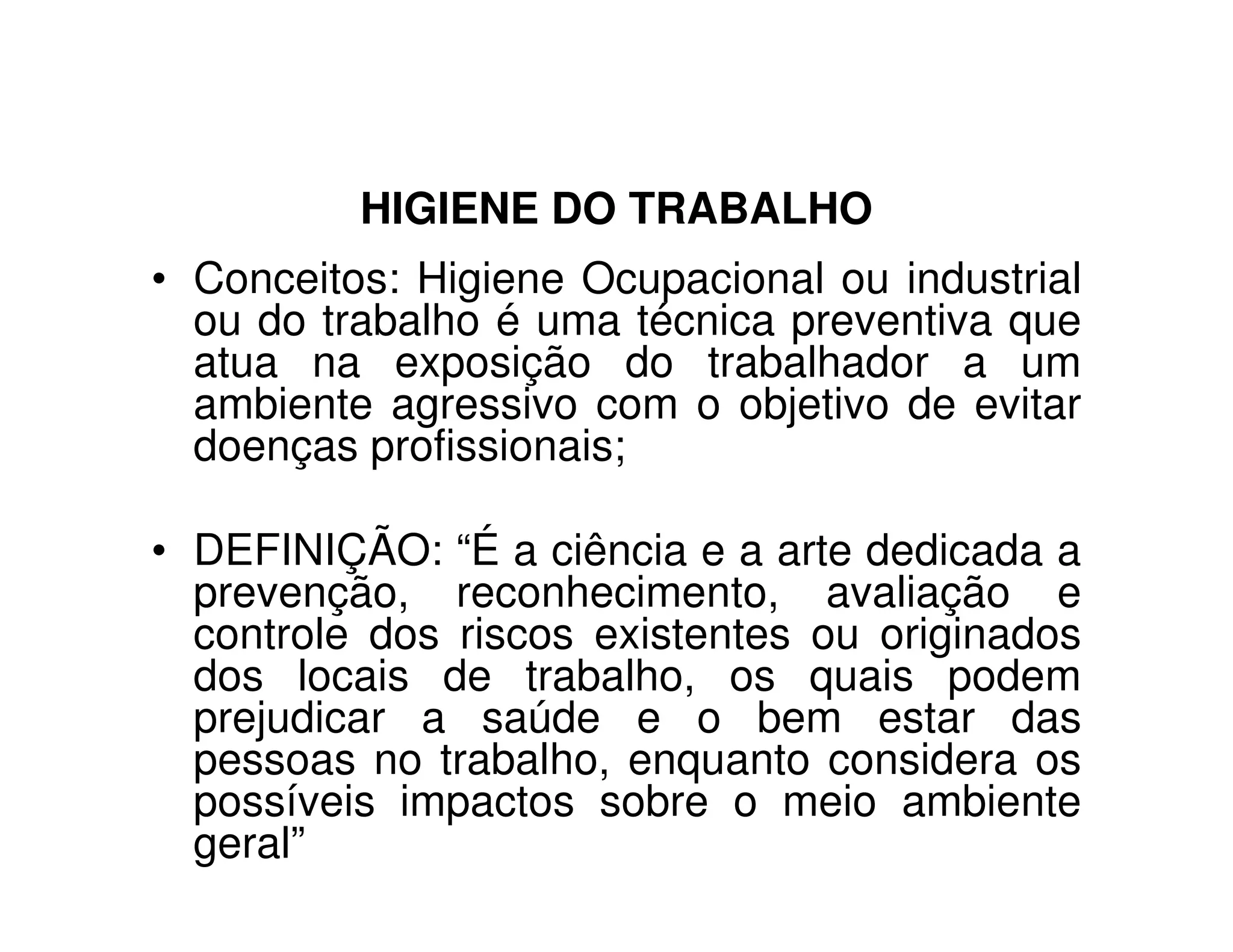 HIGIENE DO TRABALHO

• Conceitos: Higiene Ocupacional ou industrial ou do trabalho é uma técnica preventiva que atua na exposição do trabalhador a um ambiente agressivo com o objetivo de evitar doenças profissionais;

• DEFINIÇÃO: “É a ciência e a arte dedicada a prevenção, reconhecimento, avaliação e controle dos riscos existentes ou originados dos locais de trabalho, os quais podem prejudicar a saúde e o bem estar das pessoas no trabalho, enquanto considera os possíveis impactos sobre o meio ambiente geral”